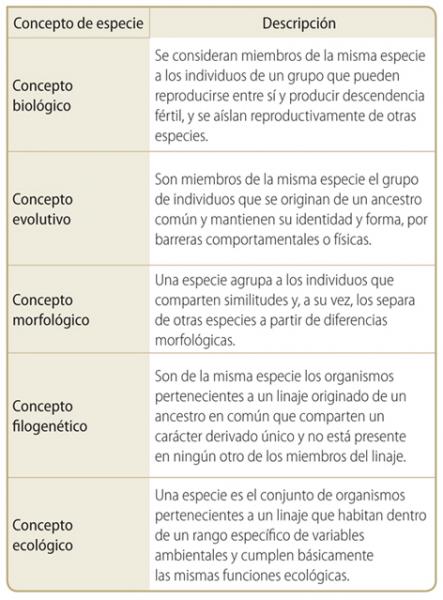 | Concepto de especie | Descripción |
|---|---|
| Concepto biológico | Se consideran miembros de la misma especie a los individuos de un grupo que pueden reproducirse entre sí y producir descendencia fértil, y se aíslan reproductivamente de otras especies. |
| Concepto evolutivo | Son miembros de la misma especie el grupo de individuos que se originan de un ancestro común y mantienen su identidad y forma, por barreras comportamentales o físicas. |
| Concepto morfológico | Una especie agrupa a los individuos que comparten similitudes y, a su vez, los separa de otras especies a partir de diferencias morfológicas. |
| Concepto filogenético | Son de la misma especie los organismos pertenecientes a un linaje originado de un ancestro en común que comparten un carácter derivado único y no está presente en ningún otro de los miembros del linaje. |
| Concepto ecológico | Una especie es el conjunto de organismos pertenecientes a un linaje que habitan dentro de un rango específico de variables ambientales y cumplen básicamente las mismas funciones ecológicas. |